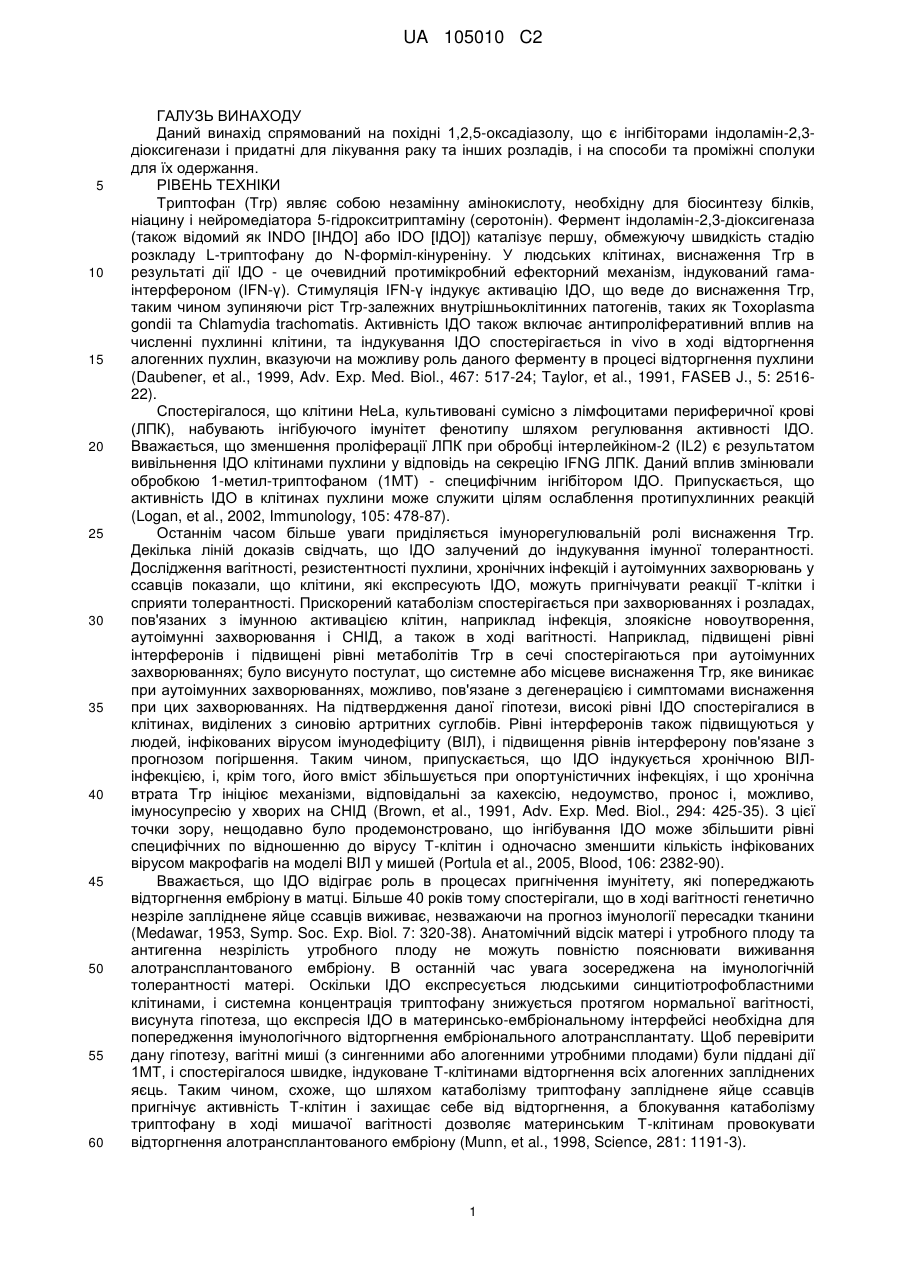 UA 105010 C2

ГАЛУЗЬ ВИНАХОДУ

Даний винахід спрямований на похідні 1,2,5-оксадіазолу, що є інгібіторами індоламін-2,3-діоксигенази і придатні для лікування раку та інших розладів, і на способи та проміжні сполуки для їх одержання.

5 РІВЕНЬ ТЕХНІКИ

Триптофан (Trp) являє собою незамінну амінокислоту, необхідну для біосинтезу білків, ніацину і нейромедіатора 5-гідрокситриптаміну (серотонін). Фермент індоламін-2,3-діоксигеназа (також відомий як INDO [ІНДО] або IDO [ІДО]) каталізує першу, обмежуючу швидкість стадію розкладу L-триптофану до N-форміл-кінуреніну. У людських клітинах, виснаження Trp в 10 результаті дії ІДО - це очевидний протимікробний ефекторний механізм, індукований гама-інтерфероном (IFN-γ). Стимуляція IFN-γ індукує активацію ІДО, що веде до виснаження Trp, таким чином зупиняючи ріст Trp-залежних внутрішньоклітинних патогенів, таких як Toxoplasma gondii та Chlamydia trachomatis. Активність ІДО також включає антипроліферативний вплив на численні пухлинні клітини, та індукування ІДО спостерігається in vivo в ході відторгнення 15 алогенних пухлин, вказуючи на можливу роль даного ферменту в процесі відторгнення пухлини (Daubener, et al., 1999, Adv. Exp. Med. Biol., 467: 517-24; Taylor, et al., 1991, FASEB J., 5: 2516-22).

Спостерігалося, що клітини HeLa, культивовані сумісно з лімфоцитами периферичної крові (ЛПК), набувають інгібуючого імунітет фенотипу шляхом регулювання активності ІДО. 20 Вважається, що зменшення проліферації ЛПК при обробці інтерлейкіном-2 (IL2) є результатом вивільнення ІДО клітинами пухлини у відповідь на секрецію IFNG ЛПК. Даний вплив змінювали обробкою 1-метил-триптофаном (1МТ) - специфічним інгібітором ІДО. Припускається, що активність ІДО в клітинах пухлини може служити цілям ослаблення протипухлинних реакцій (Logan, et al., 2002, Immunology, 105: 478-87).

25 Останнім часом більше уваги приділяється імунорегулювальній ролі виснаження Trp. Декілька ліній доказів свідчать, що ІДО залучений до індукування імунної толерантності. Дослідження вагітності, резистентності пухлини, хронічних інфекцій і аутоімунних захворювань у ссавців показали, що клітини, які експресують ІДО, можуть пригнічувати реакції Т-клітки і сприяти толерантності. Прискорений катаболізм спостерігається при захворюваннях і розладах, 30 пов'язаних з імунною активацією клітин, наприклад інфекція, злоякісне новоутворення, аутоімунні захворювання і СНІД, а також в ході вагітності. Наприклад, підвищені рівні інтерферонів і підвищені рівні метаболітів Trp в сечі спостерігаються при аутоімунних захворюваннях; було висунуто постулат, що системне або місцеве виснаження Trp, яке виникає при аутоімунних захворюваннях, можливо, пов'язане з дегенерацією і симптомами виснаження 35 при цих захворюваннях. На підтвердження даної гіпотези, високі рівні ІДО спостерігалися в клітинах, виділених з синовію артритних суглобів. Рівні інтерферонів також підвищуються у людей, інфікованих вірусом імунодефіциту (ВІЛ), і підвищення рівнів інтерферону пов'язане з прогнозом погіршення. Таким чином, припускається, що ІДО індукується хронічною ВІЛ-інфекцією, і, крім того, його вміст збільшується при опортуністичних інфекціях, і що хронічна 40 втрата Trp ініціює механізми, відповідальні за кахексію, недоумство, пронос і, можливо, імуносупресію у хворих на СНІД (Brown, et al., 1991, Adv. Exp. Med. Biol., 294: 425-35). З цієї точки зору, нещодавно було продемонстровано, що інгібування ІДО може збільшити рівні специфічних по відношенню до вірусу Т-клітин і одночасно зменшити кількість інфікованих вірусом макрофагів на моделі ВІЛ у мишей (Portula et al., 2005, Blood, 106: 2382-90).

45 Вважається, що ІДО відіграє роль в процесах пригнічення імунітету, які попереджають відторгнення ембріону в матці. Більше 40 років тому спостерігали, що в ході вагітності генетично незріле запліднене яйце ссавців виживає, незважаючи на прогноз імунології пересадки тканини (Medawar, 1953, Symp. Soc. Exp. Biol. 7: 320-38). Анатомічний відсік матері і утробного плоду та антигенна незрілість утробного плоду не можуть повністю пояснювати виживання 50 алотрансплантованого ембріону. В останній час увага зосереджена на імунологічній толерантності матері. Оскільки ІДО експресується людськими синцитіотрофобластними клітинами, і системна концентрація триптофану знижується протягом нормальної вагітності, висунута гіпотеза, що експресія ІДО в материнсько-ембріональному інтерфейсі необхідна для попередження імунологічного відторгнення ембріонального алотрансплантату. Щоб перевірити 55 дану гіпотезу, вагітні миші (з сингенними або алогенними утробними плодами) були піддані дії 1МТ, і спостерігалося швидке, індуковане Т-клітинами відторгнення всіх алогенних запліднених яєць. Таким чином, схоже, що шляхом катаболізму триптофану запліднене яйце ссавців пригнічує активність Т-клітин і захищає себе від відторгнення, а блокування катаболізму триптофану в ході мишачої вагітності дозволяє материнським Т-клітинам провокувати 60 відторгнення алотрансплантованого ембріону (Munn, et al., 1998, Science, 281: 1191-3).

1